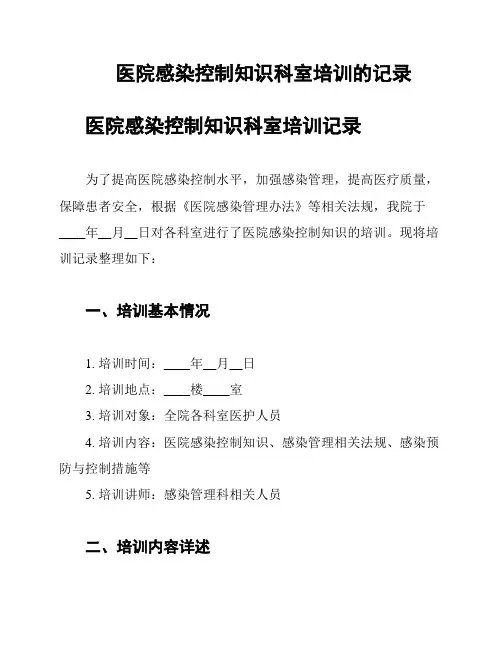 医院感染控制知识科室培训的记录

医院感染控制知识科室培训记录

为了提高医院感染控制水平，加强感染管理，提高医疗质量，保障患者安全，根据《医院感染管理办法》等相关法规，我院于____年__月__日对各科室进行了医院感染控制知识的培训。现将培训记录整理如下：

一、培训基本情况

1. 培训时间：____年__月__日
2. 培训地点：____楼____室
3. 培训对象：全院各科室医护人员
4. 培训内容：医院感染控制知识、感染管理相关法规、感染预防与控制措施等
5. 培训讲师：感染管理科相关人员

二、培训内容详述